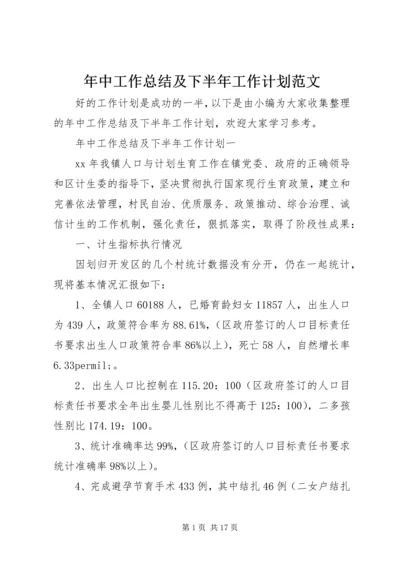 年中工作总结及下半年工作计划范文

好的工作计划是成功的一半，以下是由小编为大家收集整理的年中工作总结及下半年工作计划，欢迎大家学习参考。

年中工作总结及下半年工作计划一

xx 年我镇人口与计划生育工作在镇党委、政府的正确领导和区计生委的指导下，坚决贯彻执行国家现行生育政策，建立和完善依法管理，村民自治、优质服务、政策推动、综合治理、诚信计生的工作机制，强化责任，狠抓落实，取得了阶段性成果：

一、计生指标执行情况

因划归开发区的几个村统计数据没有分开，仍在一起统计，现将基本情况汇报如下：

1、全镇人口 60188 人，已婚育龄妇女 11857 人，出生人口为 439 人，政策符合率为 88.61%,（区政府签订的人口目标责任书要求出生人口政策符合率 86%以上），死亡 58 人，自然增长率 6.33permil;。

2、出生人口比控制在 115.20：100（区政府签订的人口目标责任书要求全年出生婴儿性别比不得高于 125：100），二多孩性别比 174.19：100。

3、统计准确率达 99%,（区政府签订的人口目标责任书要求统计准确率 98%以上）。

4、完成避孕节育手术 433 例，其中结扎 46 例（二女户结扎

第 1 页 共 17 页